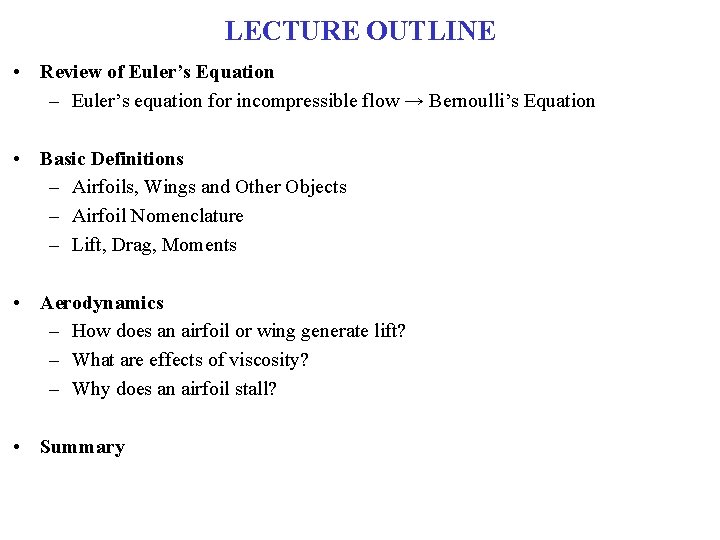 LECTURE OUTLINE

• Review of Euler’s Equation
– Euler’s equation for incompressible flow → Bernoulli’s Equation

• Basic Definitions
– Airfoils, Wings and Other Objects
– Airfoil Nomenclature
– Lift, Drag, Moments

• Aerodynamics
– How does an airfoil or wing generate lift?
– What are effects of viscosity?
– Why does an airfoil stall?

• Summary